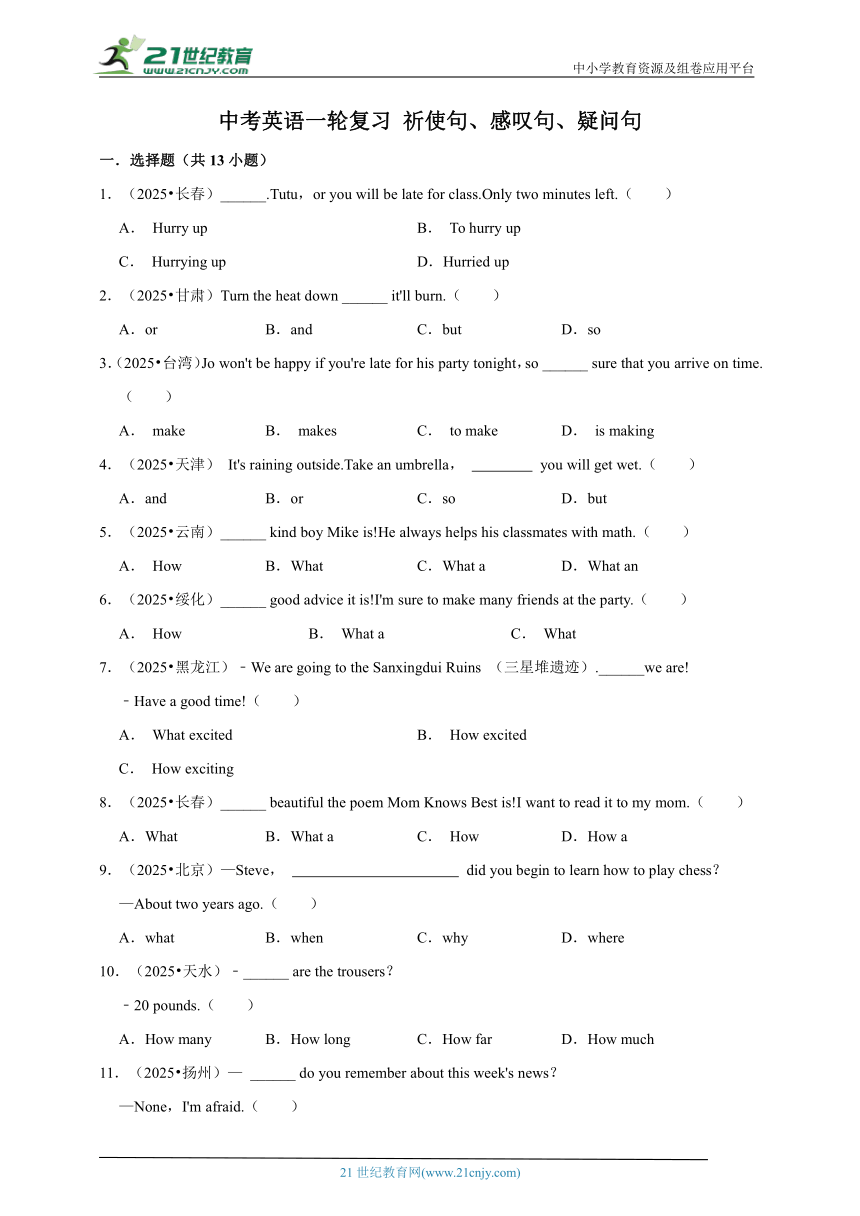 21世纪教育
www.21cnjy.com
中小学教育资源及组卷应用平台

中考英语一轮复习 祈使句、感叹句、疑问句

一．选择题（共 13 小题）

1．（2025•长春）______.Tutu，or you will be late for class.Only two minutes left.（　　）

A． Hurry up　　B． To hurry up

C． Hurrying up　　D．Hurried up

2．（2025•甘肃）Turn the heat down ______ it'll burn.（　　）

A．or　　B．and　　C．but　　D．so

3.（2025•台湾)Jo won't be happy if you're late for his party tonight，so ______ sure that you arrive on time.（　　）

A． make　　B． makes　　C． to make　　D． is making

4．（2025•天津） It's raining outside.Take an umbrella， ________ you will get wet.（　　）

A．and　　B．or　　C．so　　D．but

5．（2025•云南）______ kind boy Mike is!He always helps his classmates with math.（　　）

A． How　　B．What　　C．What a　　D．What an

6．（2025•绥化）______ good advice it is!I'm sure to make many friends at the party.（　　）

A． How　　B． What a　　C． What

7．（2025•黑龙江）﹣We are going to the Sanxingdui Ruins （三星堆遗迹）.______we are!

﹣Have a good time!（　　）

A． What excited　　B． How excited

C． How exciting

8．（2025•长春）______ beautiful the poem Mom Knows Best is!I want to read it to my mom.（　　）

A．What　　B．What a　　C． How　　D．How a

9．（2025•北京）—Steve， ______________________ did you begin to learn how to play chess?

—About two years ago.（　　）

A．what　　B．when　　C．why　　D．where

10．（2025•天水）﹣______ are the trousers?

﹣20 pounds.（　　）

A．How many　　B．How long　　C．How far　　D．How much

11．（2025•扬州）— ______ do you remember about this week's news?

—None，I'm afraid.（　　）

21 世纪教育网(www.21cnjy.com)